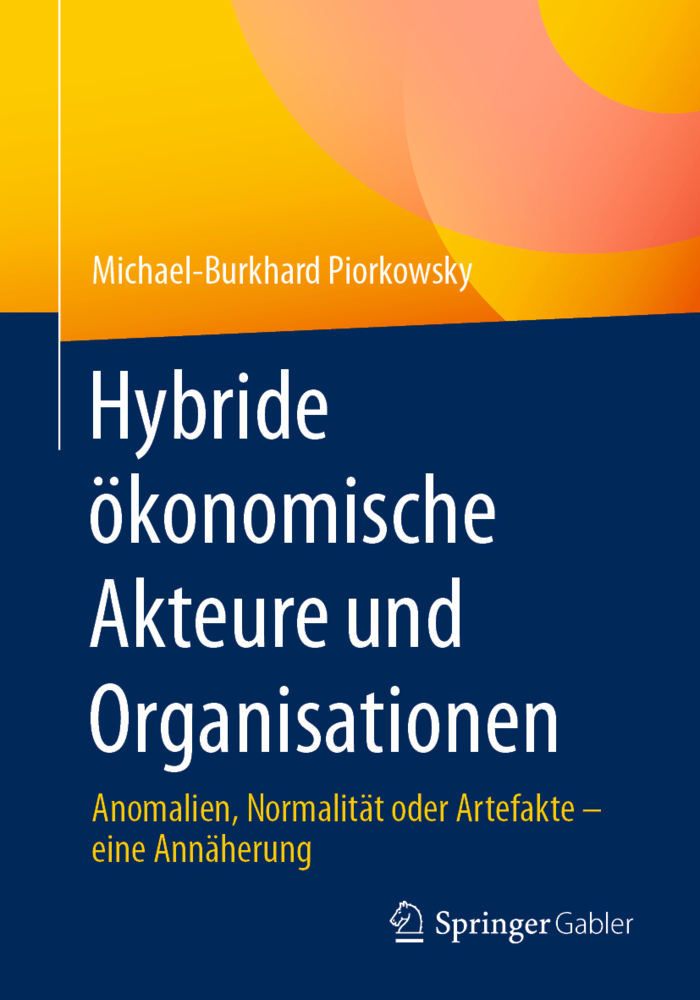 Michael-Burkhard Piorkowsky

Hybride ökonomische Akteure und Organisationen

Anomalien, Normalität oder Artefakte – eine Annäherung

Springer Gabler